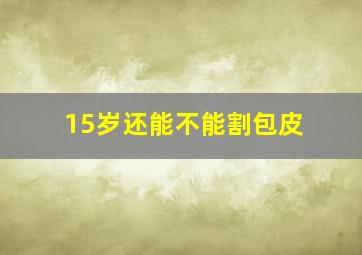 15岁还能不能割包皮